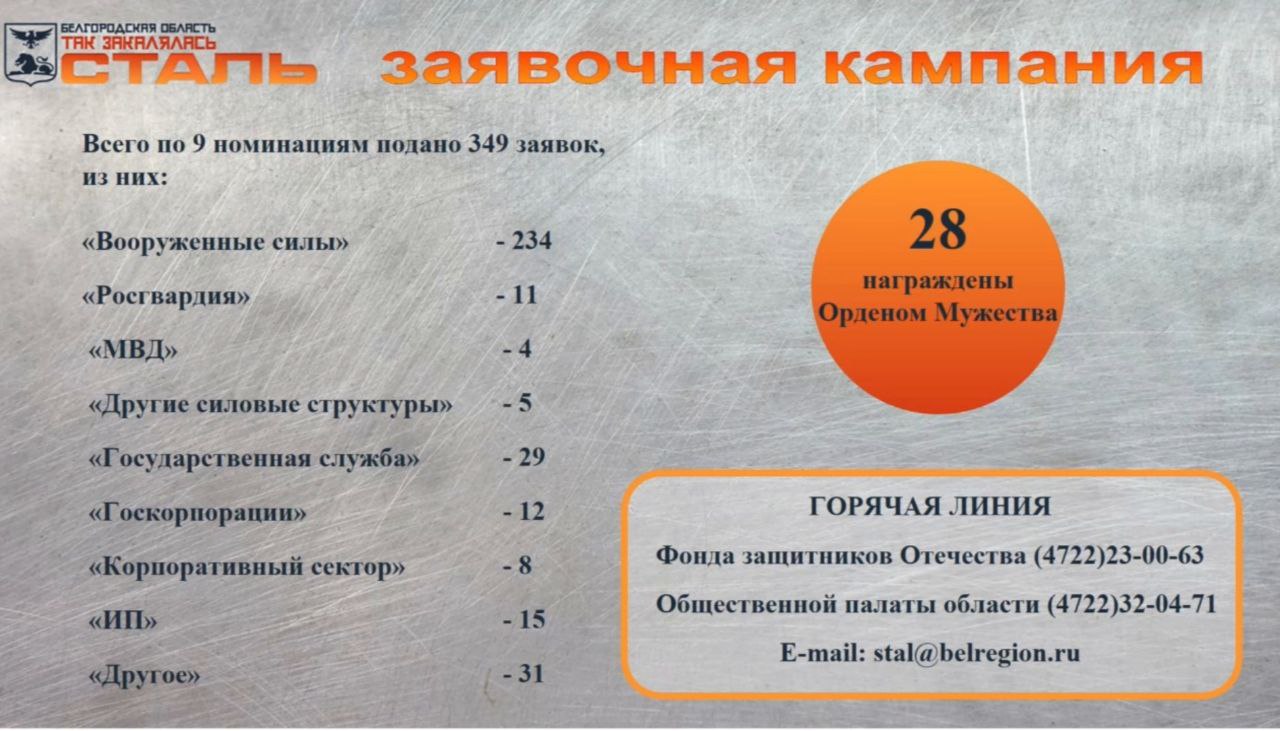 БЕЛГОРОДСКАЯ ОБЛАСТЬ
ТАК ЗАКАЛЯЛАСЬ
СТАЛЬ заявочная кампания

Всего по 9 номинациям подано 349 заявок, из них:

«Вооруженные силы» - 234

«Росгвардия» - 11

«МВД» - 4

«Другие силовые структуры» - 5

«Государственная служба» - 29

«Госкорпорации» - 12

«Корпоративный сектор» - 8

«ИП» - 15

«Другое» - 31

28
награждены Орденом Мужества

ГОРЯЧАЯ ЛИНИЯ

Фонда защитников Отечества (4722)23-00-63

Общественной палаты области (4722)32-04-71

E-mail: stal@belregion.ru